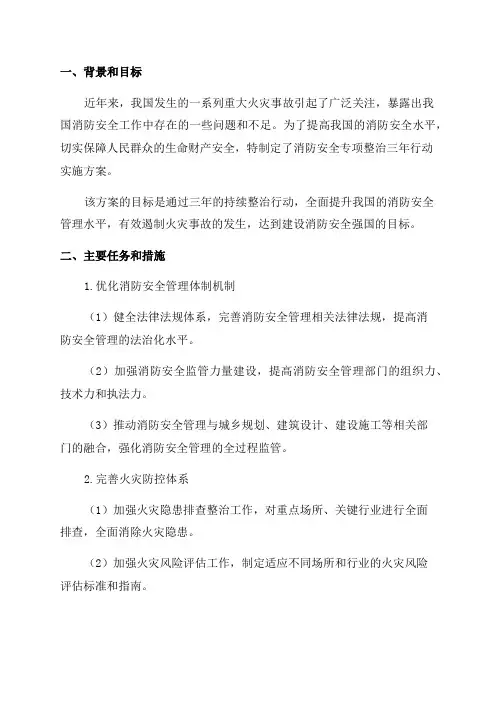 一、背景和目标

近年来，我国发生的一系列重大火灾事故引起了广泛关注，暴露出我国消防安全工作中存在的一些问题和不足。为了提高我国的消防安全水平，切实保障人民群众的生命财产安全，特制定了消防安全专项整治三年行动实施方案。

该方案的目标是通过三年的持续整治行动，全面提升我国的消防安全管理水平，有效遏制火灾事故的发生，达到建设消防安全强国的目标。

二、主要任务和措施

1.优化消防安全管理体制机制

（1）健全法律法规体系，完善消防安全管理相关法律法规，提高消防安全管理的法治化水平。

（2）加强消防安全监管力量建设，提高消防安全管理部门的组织力、技术力和执法力。

（3）推动消防安全管理与城乡规划、建筑设计、建设施工等相关部门的融合，强化消防安全管理的全过程监管。

2.完善火灾防控体系

（1）加强火灾隐患排查整治工作，对重点场所、关键行业进行全面排查，全面消除火灾隐患。

（2）加强火灾风险评估工作，制定适应不同场所和行业的火灾风险评估标准和指南。